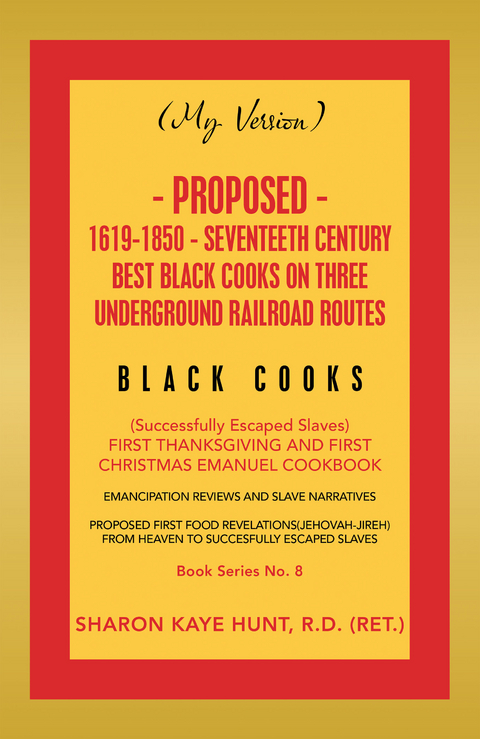 (My Version)

- PROPOSED -
1619-1850 - SEVENTEETH CENTURY
BEST BLACK COOKS ON THREE
UNDERGROUND RAILROAD ROUTES

BLACK COOKS

(Successfully Escaped Slaves)
FIRST THANKSGIVING AND FIRST
CHRISTMAS EMANUEL COOKBOOK

EMANCIPATION REVIEWS AND SLAVE NARRATIVES

PROPOSED FIRST FOOD REVELATIONS(JEHOVAH-JIREH)
FROM HEAVEN TO SUCCESFULLY ESCAPED SLAVES

Book Series No. 8

SHARON KAYE HUNT, R.D. (RET.)